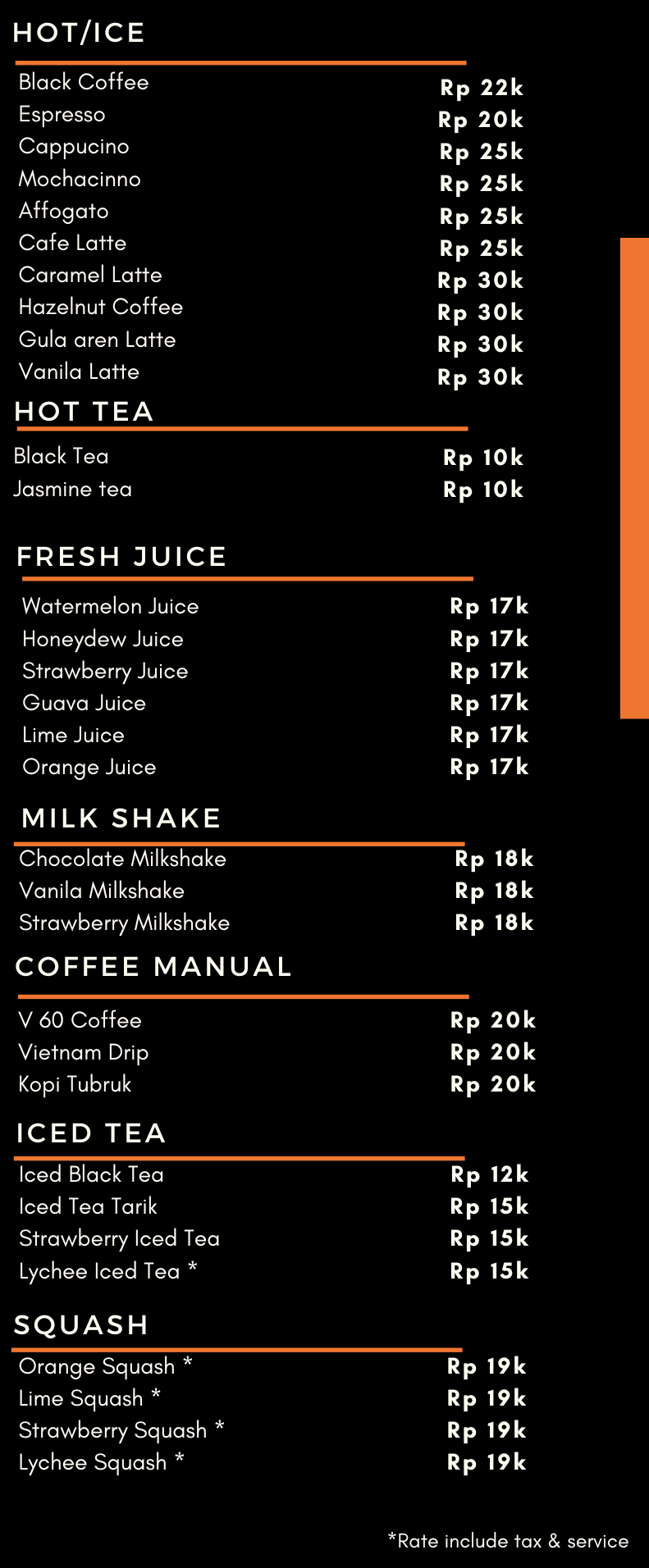 HOT/ICE

Black Coffee Rp 22k
Espresso Rp 20k
Cappucino Rp 25k
Mochacinno Rp 25k
Affogato Rp 25k
Cafe Latte Rp 25k
Caramel Latte Rp 30k
Hazelnut Coffee Rp 30k
Gula aren Latte Rp 30k
Vanila Latte Rp 30k

HOT TEA

Black Tea Rp 10k
Jasmine tea Rp 10k

FRESH JUICE

Watermelon Juice Rp 17k
Honeydew Juice Rp 17k
Strawberry Juice Rp 17k
Guava Juice Rp 17k
Lime Juice Rp 17k
Orange Juice Rp 17k

MILK SHAKE

Chocolate Milkshake Rp 18k
Vanila Milkshake Rp 18k
Strawberry Milkshake Rp 18k

COFFEE MANUAL

V 60 Coffee Rp 20k
Vietnam Drip Rp 20k
Kopi Tubruk Rp 20k

ICED TEA

Iced Black Tea Rp 12k
Iced Tea Tarik Rp 15k
Strawberry Iced Tea Rp 15k
Lychee Iced Tea * Rp 15k

SQUASH

Orange Squash * Rp 19k
Lime Squash * Rp 19k
Strawberry Squash * Rp 19k
Lychee Squash * Rp 19k

*Rate include tax & service